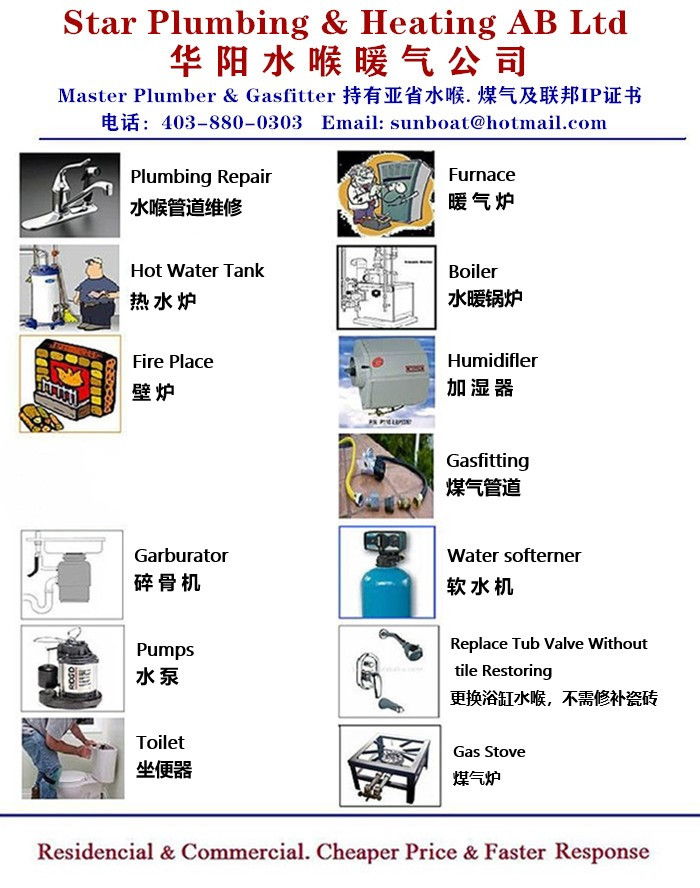 Star Plumbing & Heating AB Ltd
华阳水喉暖气公司
Master Plumber & Gasfitter 持有亚省水喉. 煤气及联邦IP证书
电话: 403-880-0303 Email: sunboat@hotmail.com

Plumbing Repair
水喉管道维修

Hot Water Tank
热水炉

Fire Place
壁炉

Garburator
碎骨机

Pumps
水泵

Toilet
坐便器

Furnace
暖气炉

Boiler
水暖锅炉

Humidifler
加湿器

Gasfitting
煤气管道

Water softerner
软水机

Replace Tub Valve Without tile Restoring
更换浴缸水喉，不需修补瓷砖

Gas Stove
煤气炉

Residencial & Commercial. Cheaper Price & Faster Response